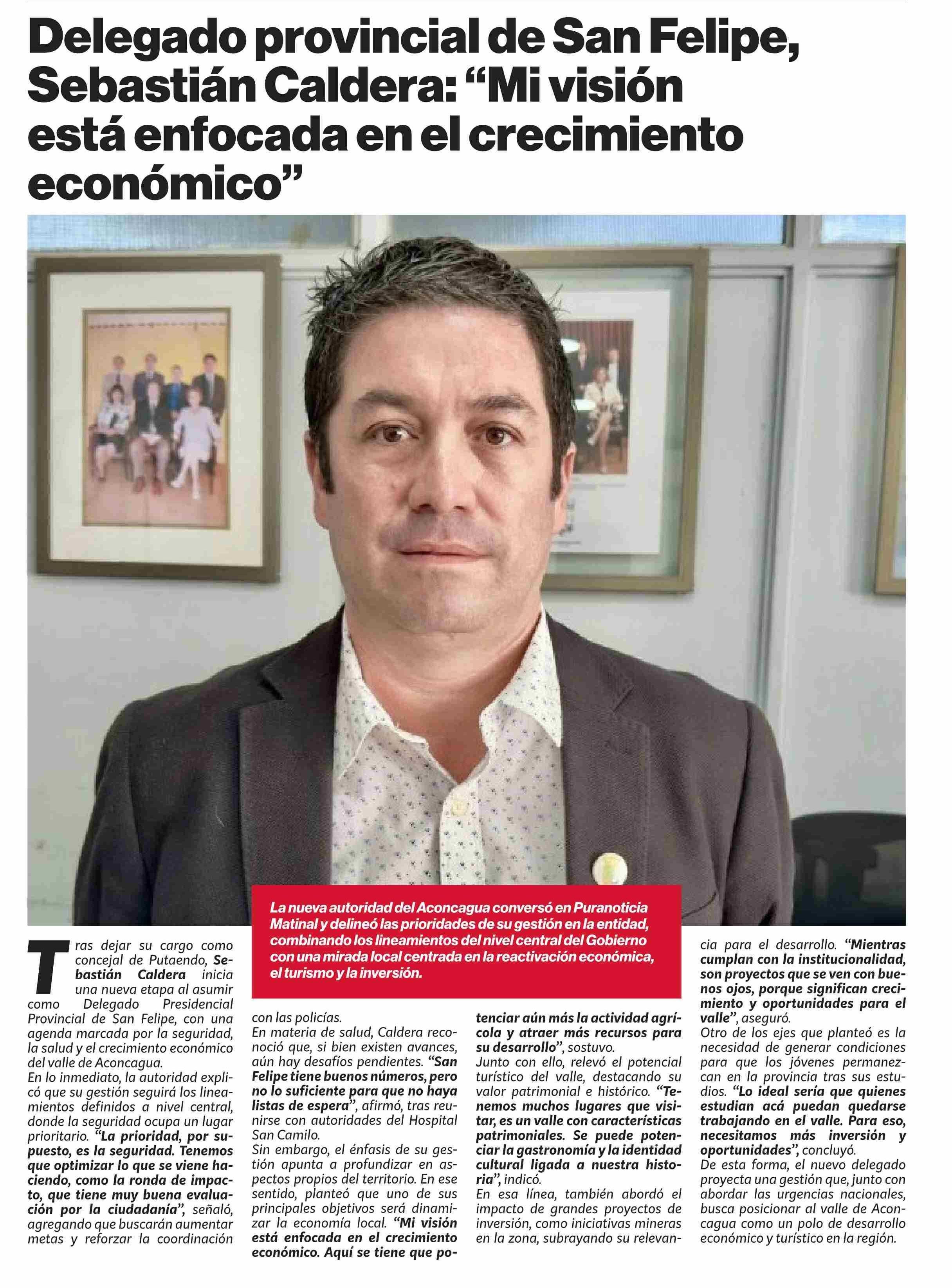 Delegado provincial de San Felipe, Sebastián Caldera: “Mi visión está enfocada en el crecimiento económico”

La nueva autoridad del Aconcagua conversó en Puranoticia Matinal y delineó las prioridades de su gestión en la entidad, combinando los lineamientos del nivel central del Gobierno con una mirada local centrada en la reactivación económica, el turismo y la inversión.

Tras dejar su cargo como concejal de Putaendo, Sebastián Caldera inicia una nueva etapa al asumir como Delegado Presidencial Provincial de San Felipe, con una agenda marcada por la seguridad, la salud y el crecimiento económico del valle de Aconcagua.

En lo inmediato, la autoridad explicó que su gestión seguirá los lineamientos definidos a nivel central, donde la seguridad ocupa un lugar prioritario. “La prioridad, por supuesto, es la seguridad. Tenemos que optimizar lo que se viene haciendo, como la ronda de impacto, que tiene muy buena evaluación por la ciudadanía”, señaló, agregando que buscarán aumentar metas y reforzar la coordinación con las policías.

En materia de salud, Caldera reconoció que, si bien existen avances, aún hay desafíos pendientes. “San Felipe tiene buenos números, pero no lo suficiente para que no haya listas de espera”, afirmó, tras reunirse con autoridades del Hospital San Camilo.

Sin embargo, el énfasis de su gestión apunta a profundizar en aspectos propios del territorio. En ese sentido, planteó que uno de sus principales objetivos será dinamizar la economía local. “Mi visión está enfocada en el crecimiento económico. Aquí se tiene que potenciar aún más la actividad agrícola y atraer más recursos para su desarrollo”, sostuvo.

Junto con ello, relevó el potencial turístico del valle, destacando su valor patrimonial e histórico. “Tenemos muchos lugares que visitar, es un valle con características patrimoniales. Se puede potenciar la gastronomía y la identidad cultural ligada a nuestra historia”, indicó.

En esa línea, también abordó el impacto de grandes proyectos de inversión, como iniciativas mineras en la zona, subrayando su relevancia para el desarrollo. “Mientras cumplan con la institucionalidad, son proyectos que se ven con buenos ojos, porque significan crecimiento y oportunidades para el valle”, aseguró.

Otro de los ejes que planteó es la necesidad de generar condiciones para que los jóvenes permanezcan en la provincia tras sus estudios. “Lo ideal sería que quienes estudian acá puedan quedarse trabajando en el valle. Para eso, necesitamos más inversión y oportunidades”, concluyó.

De esta forma, el nuevo delegado proyecta una gestión que, junto con abordar las urgencias nacionales, busca posicionar al valle de Aconcagua como un polo de desarrollo económico y turístico en la región.